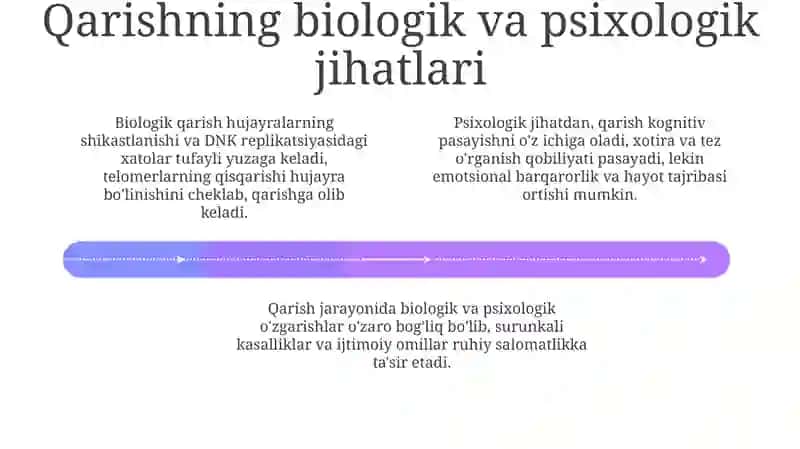 Qarishning biologik va psixologik jihatlari

Biologik qarish hujayralarning shikastlanishi va DNK replikatsiyasidagi xatolar tufayli yuzaga keladi, telomerlarning qisqarishi hujayra bo'linishini cheklab, qarishga olib keladi.

Psixologik jihatdan, qarish kognitiv pasayishni o'z ichiga oladi, xotira va tez o'rganish qobiliyati pasayadi, lekin emotsional barqarorlik va hayot tajribasi ortishi mumkin.

Qarish jarayonida biologik va psixologik o'zgarishlar o'zaro bog'liq bo'lib, surunkali kasalliklar va ijtimoiy omillar ruhiy salomatlikka ta'sir etadi.